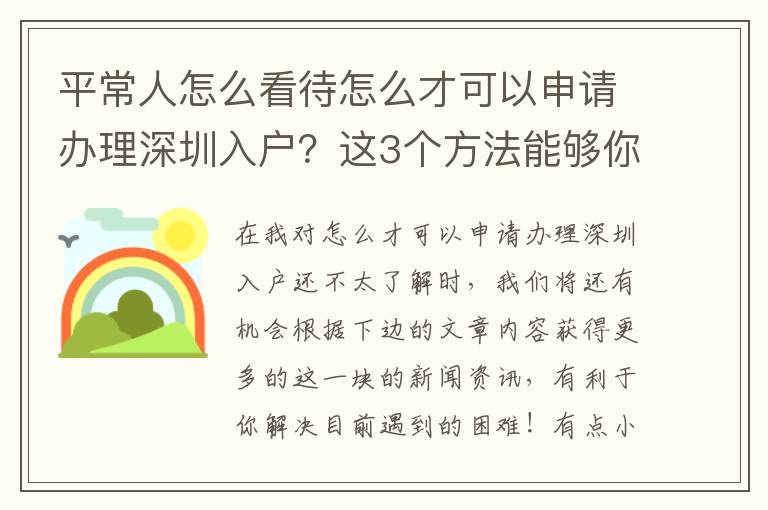 平常人怎么看待怎么才可以申请办理深圳入户？这3个方法能够你

在我对怎么才可以申请办理深圳入户还不太了解时，我们将还有机会根据下边的文章内容获得更多的这一块的新闻资讯，有利于你解决目前遇到的困难！有点小